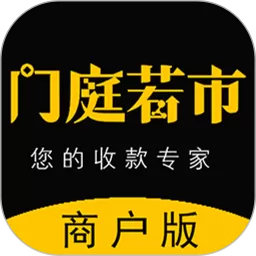 门庭若市

您的收款专家

商户版